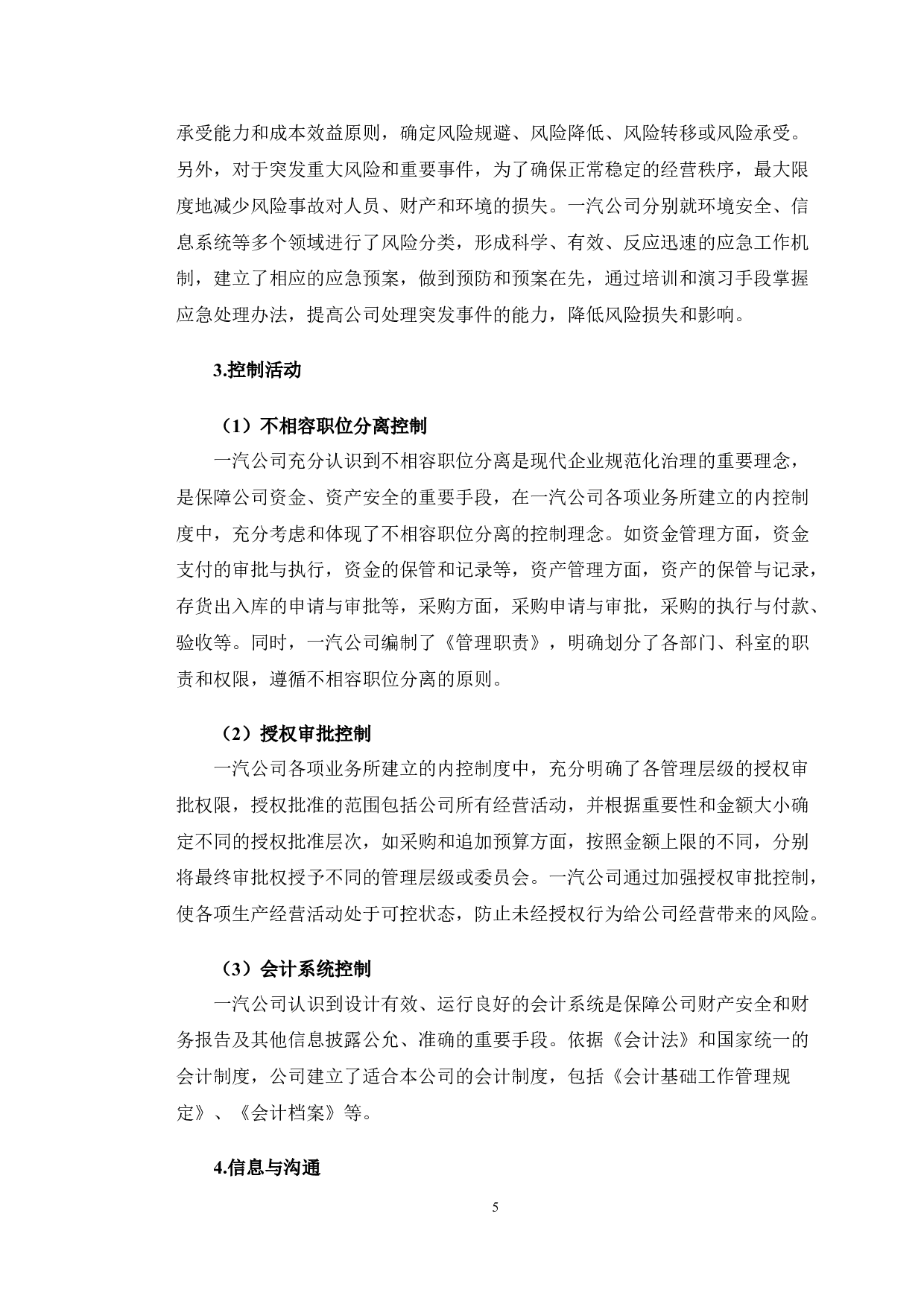 承受能力和成本效益原则，确定风险规避、风险降低、风险转移或风险承受。另外，对于突发重大风险和重要事件，为了确保正常稳定的经营秩序，最大限度地减少风险事故对人员、财产和环境的损失。一汽公司分别就环境安全、信息系统等多个领域进行了风险分类，形成科学、有效、反应迅速的应急工作机制，建立了相应的应急预案，做到预防和预案在先，通过培训和演习手段掌握应急处理办法，提高公司处理突发事件的能力，降低风险损失和影响。

3.控制活动

（1）不相容职位分离控制

一汽公司充分认识到不相容职位分离是现代企业规范化治理的重要理念，是保障公司资金、资产安全的重要手段，在一汽公司各项业务所建立的内控制度中，充分考虑和体现了不相容职位分离的控制理念。如资金管理方面，资金支付的审批与执行，资金的保管和记录等，资产管理方面，资产的保管与记录，存货出入库的申请与审批等，采购方面，采购申请与审批，采购的执行与付款、验收等。同时，一汽公司编制了《管理职责》，明确划分了各部门、科室的职责和权限，遵循不相容职位分离的原则。

（2）授权审批控制

一汽公司各项业务所建立的内控制度中，充分明确了各管理层级的授权审批权限，授权批准的范围包括公司所有经营活动，并根据重要性和金额大小确定不同的授权批准层次，如采购和追加预算方面，按照金额上限的不同，分别将最终审批权授予不同的管理层级或委员会。一汽公司通过加强授权审批控制，使各项生产经营活动处于可控状态，防止未经授权行为给公司经营带来的风险。

（3）会计系统控制

一汽公司认识到设计有效、运行良好的会计系统是保障公司财产安全和财务报告及其他信息披露公允、准确的重要手段。依据《会计法》和国家统一的会计制度，公司建立了适合本公司的会计制度，包括《会计基础工作管理规定》、《会计档案》等。

4.信息与沟通

5